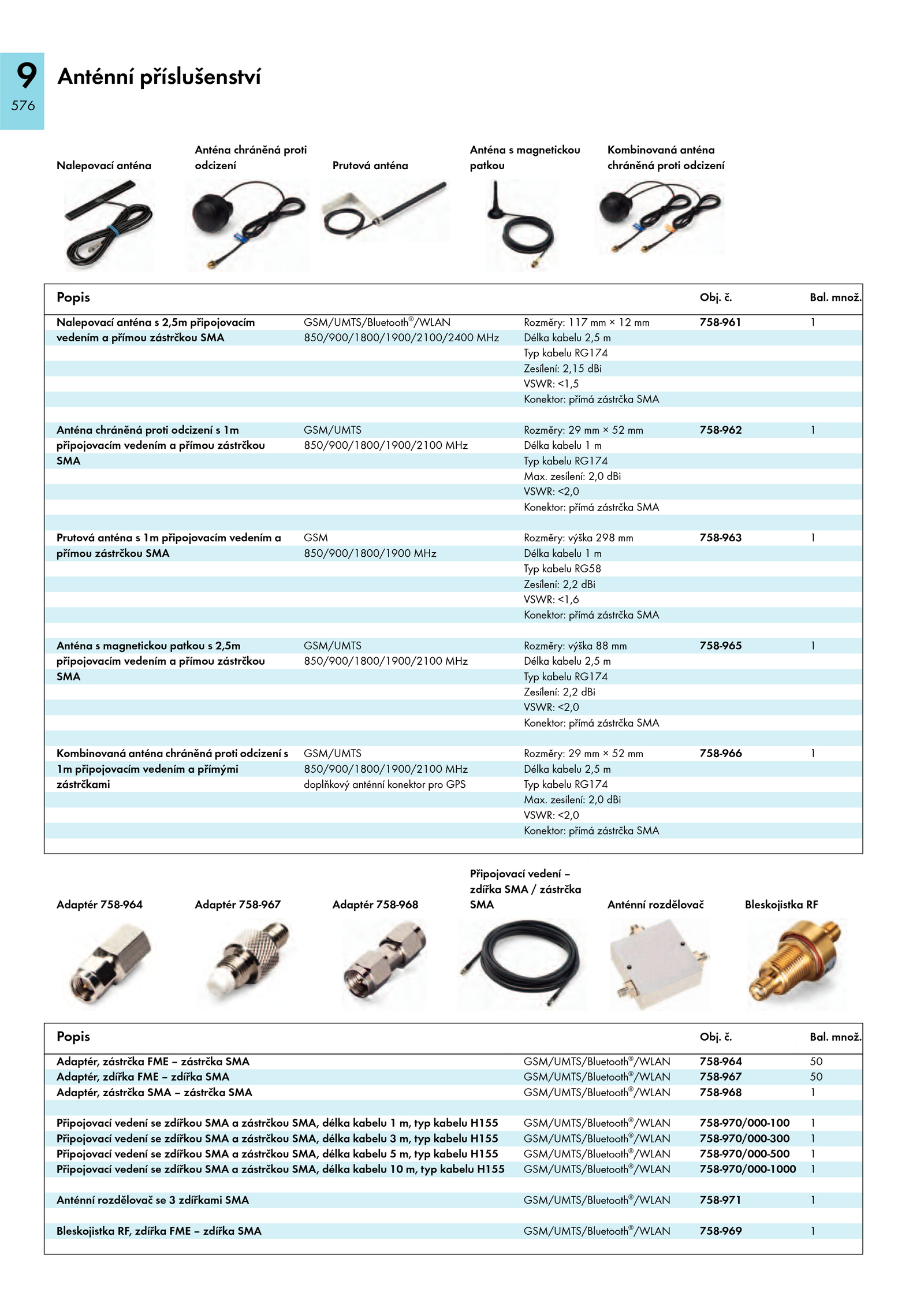 9
576

Anténní příslušenství

Nalepovací anténa

Anténa chráněná proti odcizení

Prutová anténa

Anténa s magnetickou patkou

Kombinovaná anténa chráněná proti odcizení

| Popis | | | Obj. č. | Bal. množ. |
|---|---|---|---|---|
| Nalepovací anténa s 2,5m připojovacím vedením a přímou zástrčkou SMA | GSM/UMTS/Bluetooth®/WLAN 850/900/1800/1900/2100/2400 MHz | Rozměry: 117 mm × 12 mm Délka kabelu 2,5 m Typ kabelu RG174 Zesílení: 2,15 dBi VSWR: <1,5 Konektor: přímá zástrčka SMA | 758-961 | 1 |
| Anténa chráněná proti odcizení s 1m připojovacím vedením a přímou zástrčkou SMA | GSM/UMTS 850/900/1800/1900/2100 MHz | Rozměry: 29 mm × 52 mm Délka kabelu 1 m Typ kabelu RG174 Max. zesílení: 2,0 dBi VSWR: <2,0 Konektor: přímá zástrčka SMA | 758-962 | 1 |
| Prutová anténa s 1m připojovacím vedením a přímou zástrčkou SMA | GSM 850/900/1800/1900 MHz | Rozměry: výška 298 mm Délka kabelu 1 m Typ kabelu RG58 Zesílení: 2,2 dBi VSWR: <1,6 Konektor: přímá zástrčka SMA | 758-963 | 1 |
| Anténa s magnetickou patkou s 2,5m připojovacím vedením a přímou zástrčkou SMA | GSM/UMTS 850/900/1800/1900/2100 MHz | Rozměry: výška 88 mm Délka kabelu 2,5 m Typ kabelu RG174 Zesílení: 2,2 dBi VSWR: <2,0 Konektor: přímá zástrčka SMA | 758-965 | 1 |
| Kombinovaná anténa chráněná proti odcizení s 1m připojovacím vedením a přímými zástrčkami | GSM/UMTS 850/900/1800/1900/2100 MHz doplňkový anténní konektor pro GPS | Rozměry: 29 mm × 52 mm Délka kabelu 2,5 m Typ kabelu RG174 Max. zesílení: 2,0 dBi VSWR: <2,0 Konektor: přímá zástrčka SMA | 758-966 | 1 |

Adaptér 758-964

Adaptér 758-967

Adaptér 758-968

Připojovací vedení – zdířka SMA / zástrčka SMA

Anténní rozdělovač

Bleskojistka RF

| Popis | | Obj. č. | Bal. množ. |
|---|---|---|---|
| Adaptér, zástrčka FME – zástrčka SMA | GSM/UMTS/Bluetooth®/WLAN | 758-964 | 50 |
| Adaptér, zdířka FME – zdířka SMA | GSM/UMTS/Bluetooth®/WLAN | 758-967 | 50 |
| Adaptér, zástrčka SMA – zástrčka SMA | GSM/UMTS/Bluetooth®/WLAN | 758-968 | 1 |
| Připojovací vedení se zdířkou SMA a zástrčkou SMA, délka kabelu 1 m, typ kabelu H155 | GSM/UMTS/Bluetooth®/WLAN | 758-970/000-100 | 1 |
| Připojovací vedení se zdířkou SMA a zástrčkou SMA, délka kabelu 3 m, typ kabelu H155 | GSM/UMTS/Bluetooth®/WLAN | 758-970/000-300 | 1 |
| Připojovací vedení se zdířkou SMA a zástrčkou SMA, délka kabelu 5 m, typ kabelu H155 | GSM/UMTS/Bluetooth®/WLAN | 758-970/000-500 | 1 |
| Připojovací vedení se zdířkou SMA a zástrčkou SMA, délka kabelu 10 m, typ kabelu H155 | GSM/UMTS/Bluetooth®/WLAN | 758-970/000-1000 | 1 |
| Anténní rozdělovač se 3 zdířkami SMA | GSM/UMTS/Bluetooth®/WLAN | 758-971 | 1 |
| Bleskojistka RF, zdířka FME – zdířka SMA | GSM/UMTS/Bluetooth®/WLAN | 758-969 | 1 |